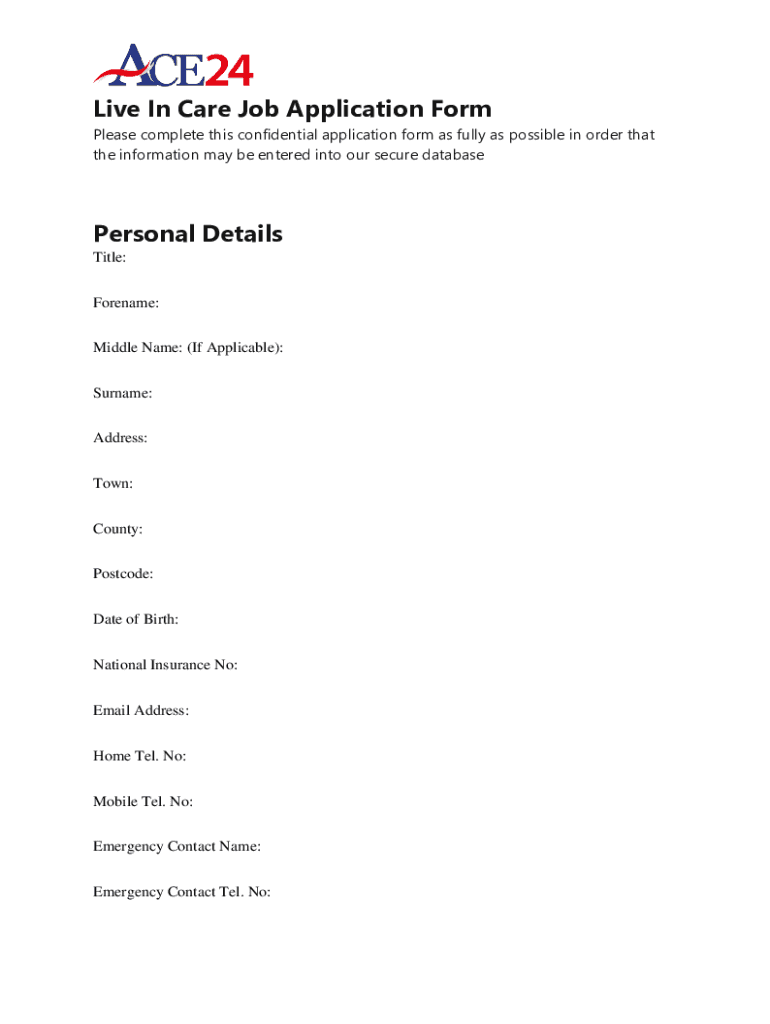 ACE24

Live In Care Job Application Form

Please complete this confidential application form as fully as possible in order that the information may be entered into our secure database

Personal Details

Title:

Forename:

Middle Name: (If Applicable):

Surname:

Address:

Town:

County:

Postcode:

Date of Birth:

National Insurance No:

Email Address:

Home Tel. No:

Mobile Tel. No:

Emergency Contact Name:

Emergency Contact Tel. No: